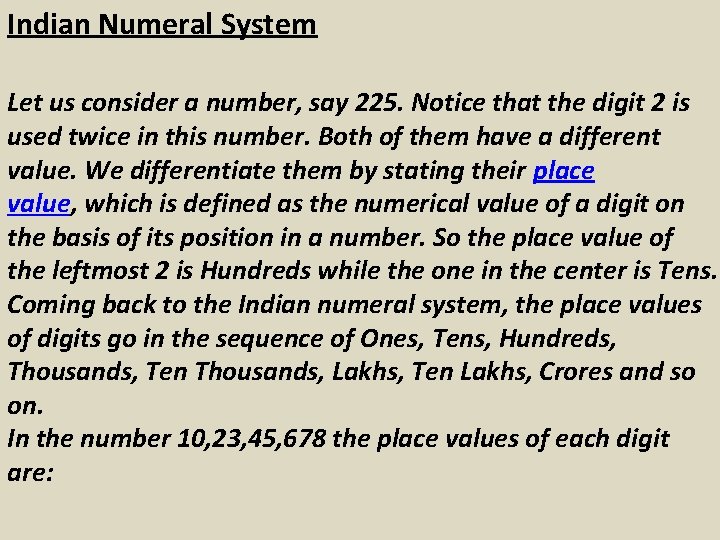 Indian Numeral System

Let us consider a number, say 225. Notice that the digit 2 is used twice in this number. Both of them have a different value. We differentiate them by stating their place value, which is defined as the numerical value of a digit on the basis of its position in a number. So the place value of the leftmost 2 is Hundreds while the one in the center is Tens. Coming back to the Indian numeral system, the place values of digits go in the sequence of Ones, Tens, Hundreds, Thousands, Ten Thousands, Lakhs, Ten Lakhs, Crores and so on.
In the number 10,23,45,678 the place values of each digit are: